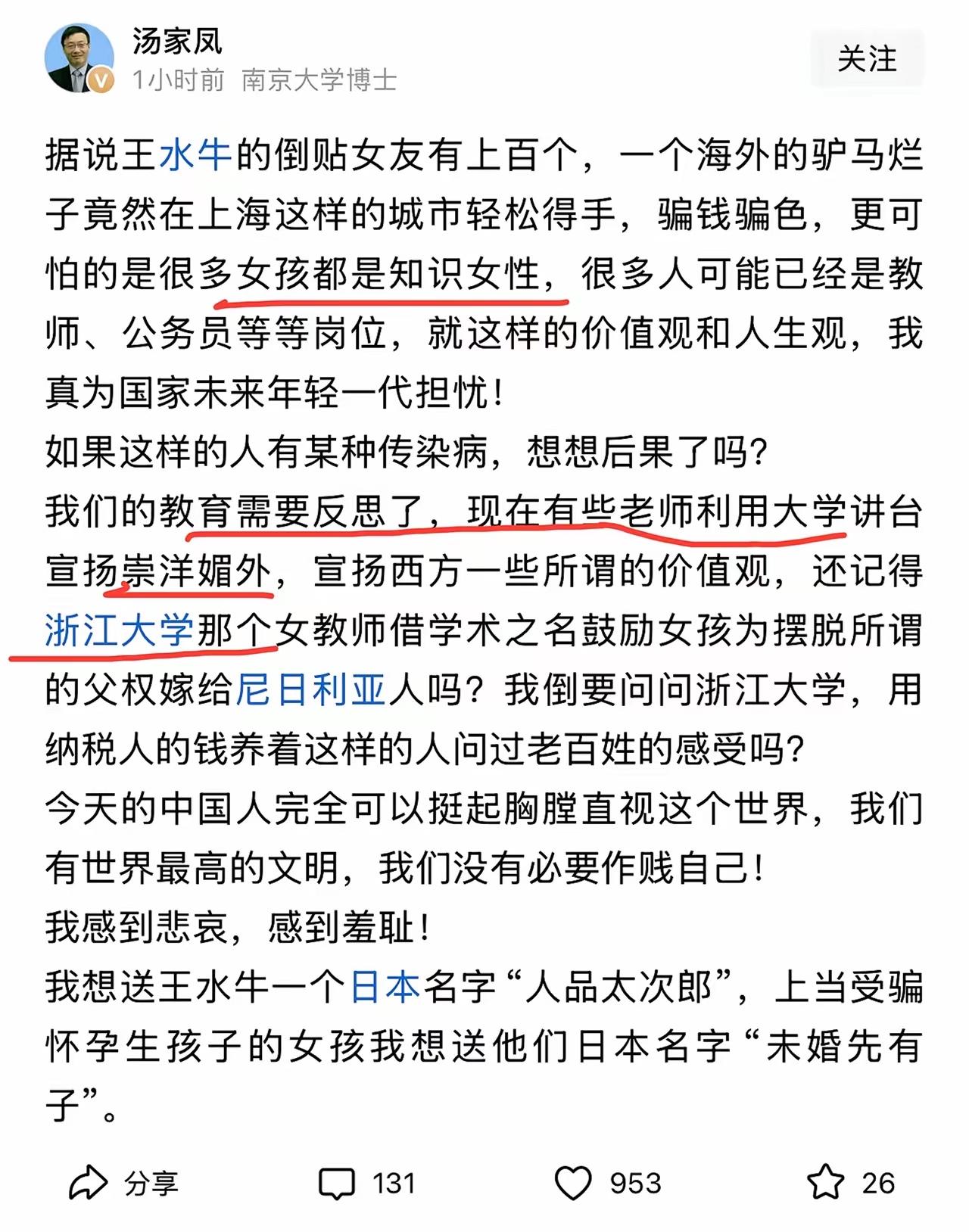 汤家凤
1小时前 南京大学博士
关注

据说王水牛的倒贴女友有上百个，一个海外的驴马烂子竟然在上海这样的城市轻松得手，骗钱骗色，更可怕的是很多女孩都是知识女性，很多人可能已经是教师、公务员等等岗位，就这样的价值观和人生观，我真为国家未来年轻一代担忧！
如果这样的人有某种传染病，想想后果了吗？
我们的教育需要反思了，现在有些老师利用大学讲台宣扬崇洋媚外，宣扬西方一些所谓的价值观，还记得浙江大学那个女教师借学术之名鼓励女孩为摆脱所谓的父权嫁给尼日利亚人吗？我倒要问问浙江大学，用纳税人的钱养着这样的人问过老百姓的感受吗？
今天的中国人完全可以挺起胸膛直视这个世界，我们有世界最高的文明，我们没有必要作贱自己！
我感到悲哀，感到羞耻！
我想送王水牛一个日本名字“人品太次郎”，上当受骗怀孕生孩子的女孩我想送他们日本名字“未婚先有子”。

分享 131 953 26